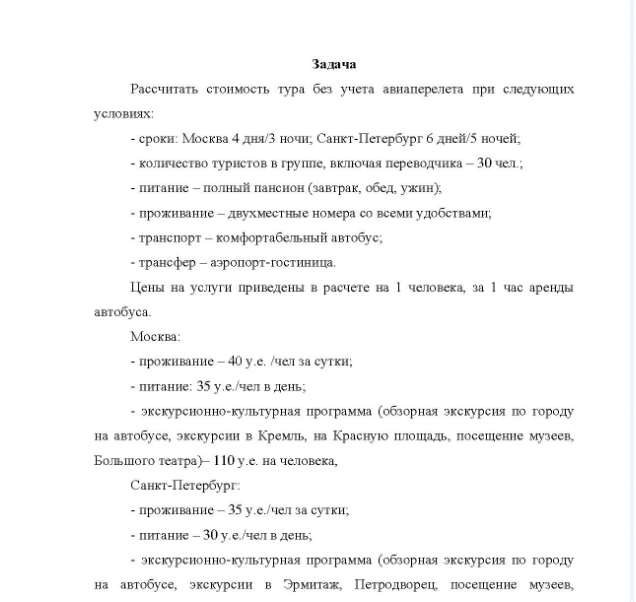 Задача

Рассчитать стоимость тура без учета авиаперелета при следующих условиях:

- сроки: Москва 4 дня/3 ночи; Санкт-Петербург 6 дней/5 ночей;

- количество туристов в группе, включая переводчика – 30 чел.;

- питание – полный пансион (завтрак, обед, ужин);

- проживание – двухместные номера со всеми удобствами;

- транспорт – комфортабельный автобус;

- трансфер – аэропорт-гостиница.

Цены на услуги приведены в расчете на 1 человека, за 1 час аренды автобуса.

Москва:

- проживание – 40 у.е. /чел за сутки;

- питание: 35 у.е./чел в день;

- экскурсионно-культурная программа (обзорная экскурсия по городу на автобусе, экскурсии в Кремль, на Красную площадь, посещение музеев, Большого театра)– 110 у.е. на человека,

Санкт-Петербург:

- проживание – 35 у.е./чел за сутки;

- питание – 30 у.е./чел в день;

- экскурсионно-культурная программа (обзорная экскурсия по городу на автобусе, экскурсии в Эрмитаж, Петродворец, посещение музеев,